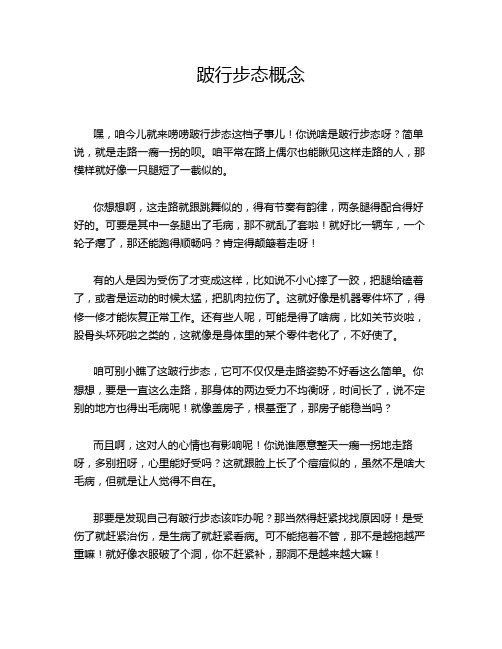 跛行步态概念

嘿，咱今儿就来唠唠跛行步态这档子事儿！你说啥是跛行步态呀？简单说，就是走路一瘸一拐的呗。咱平常在路上偶尔也能瞅见这样走路的人，那模样就好像一只腿短了一截似的。

你想想啊，这走路就跟跳舞似的，得有节奏有韵律，两条腿得配合得好好的。可要是其中一条腿出了毛病，那不就乱了套啦！就好比一辆车，一个轮子瘪了，那还能跑得顺畅吗？肯定得颠簸着走呀！

有的人是因为受伤了才变成这样，比如说不小心摔了一跤，把腿给磕着了，或者是运动的时候太猛，把肌肉拉伤了。这就好像是机器零件坏了，得修一修才能恢复正常工作。还有些人呢，可能是得了啥病，比如关节炎啦，股骨头坏死啦之类的，这就像是身体里的某个零件老化了，不好使了。

咱可别小瞧了这跛行步态，它可不仅仅是走路姿势不好看这么简单。你想想，要是一直这么走路，那身体的两边受力不均衡呀，时间长了，说不定别的地方也得出毛病呢！就像盖房子，根基歪了，那房子能稳当吗？

而且啊，这对人的心情也有影响呢！你说谁愿意整天一瘸一拐地走路呀，多别扭呀，心里能好受吗？这就跟脸上长了个痘痘似的，虽然不是啥大毛病，但就是让人觉得不自在。

那要是发现自己有跛行步态该咋办呢？那当然得赶紧找找原因呀！是受伤了就赶紧治伤，是生病了就赶紧看病。可不能拖着不管，那不是越拖越严重嘛！就好像衣服破了个洞，你不赶紧补，那洞不是越来越大嘛！